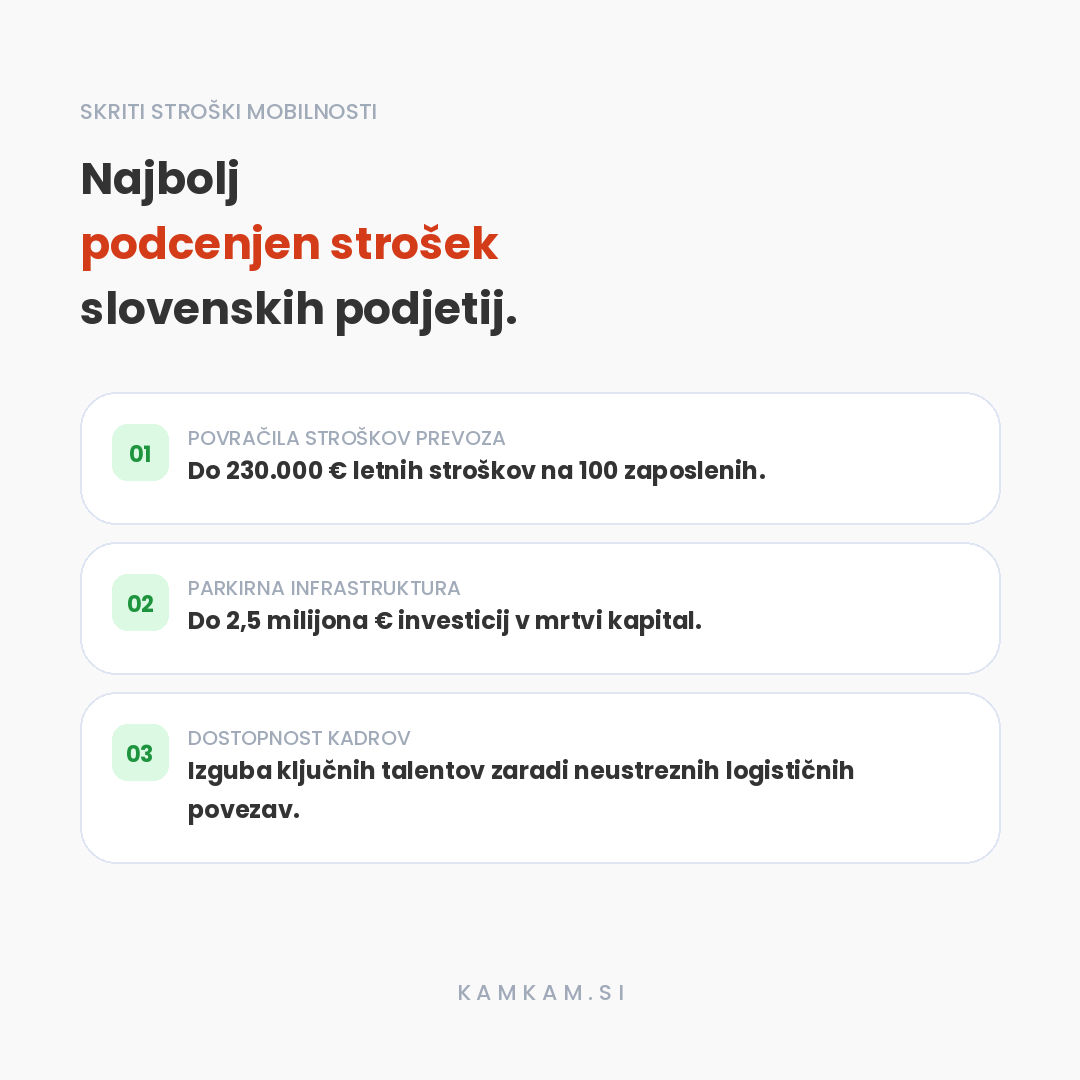 SKRITI STROŠKI MOBILNOSTI

Najbolj podcenjen strošek slovenskih podjetij.

01
POVRAČILA STROŠKOV PREVOZA
Do 230.000 € letnih stroškov na 100 zaposlenih.

02
PARKIRNA INFRASTRUKTURA
Do 2,5 milijona € investicij v mrtvi kapital.

03
DOSTOPNOST KADROV
Izguba ključnih talentov zaradi neustreznih logističnih povezav.

KAMKAM.SI